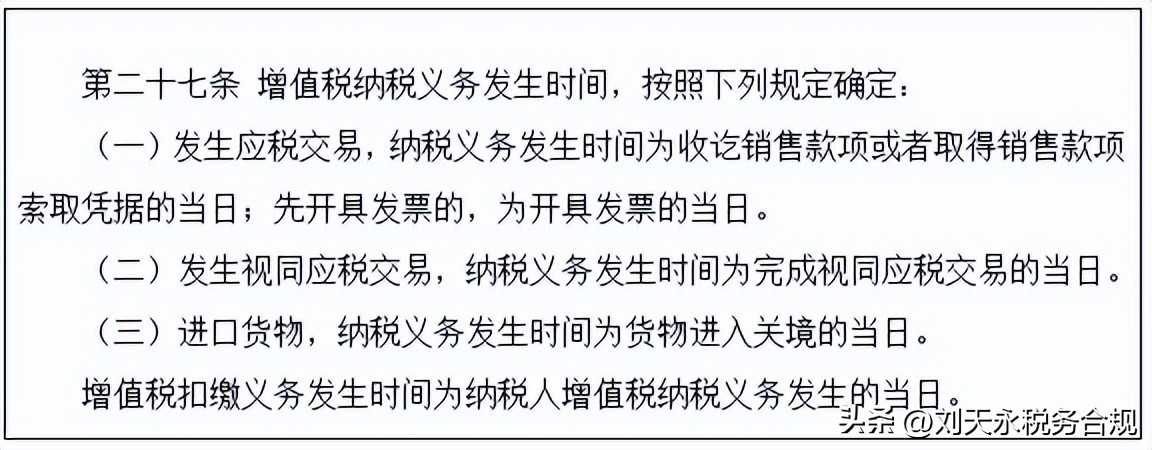 第二十七条 增值税纳税义务发生时间，按照下列规定确定：

（一）发生应税交易，纳税义务发生时间为收讫销售款项或者取得销售款项索取凭据的当日；先开具发票的，为开具发票的当日。

（二）发生视同应税交易，纳税义务发生时间为完成视同应税交易的当日。

（三）进口货物，纳税义务发生时间为货物进入关境的当日。

增值税扣缴义务发生时间为纳税人增值税纳税义务发生的当日。

头条 @刘天永税务合规